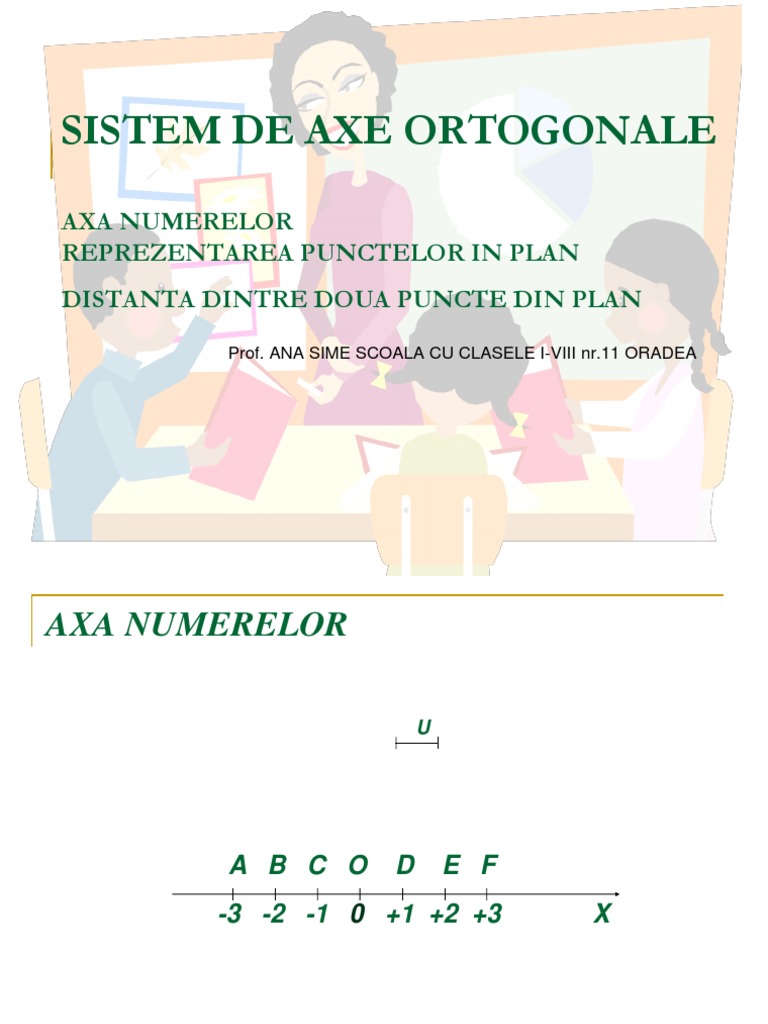 SISTEM DE AXE ORTOGONALE

AXA NUMERELOR
REPREZENTAREA PUNCTELOR IN PLAN
DISTANTA DINTRE DOUA PUNCTE DIN PLAN

Prof. ANA SIME SCOALA CU CLASELE I-VIII nr.11 ORADEA

AXA NUMERELOR

U

A B C O D E F

-3 -2 -1 0 +1 +2 +3 X